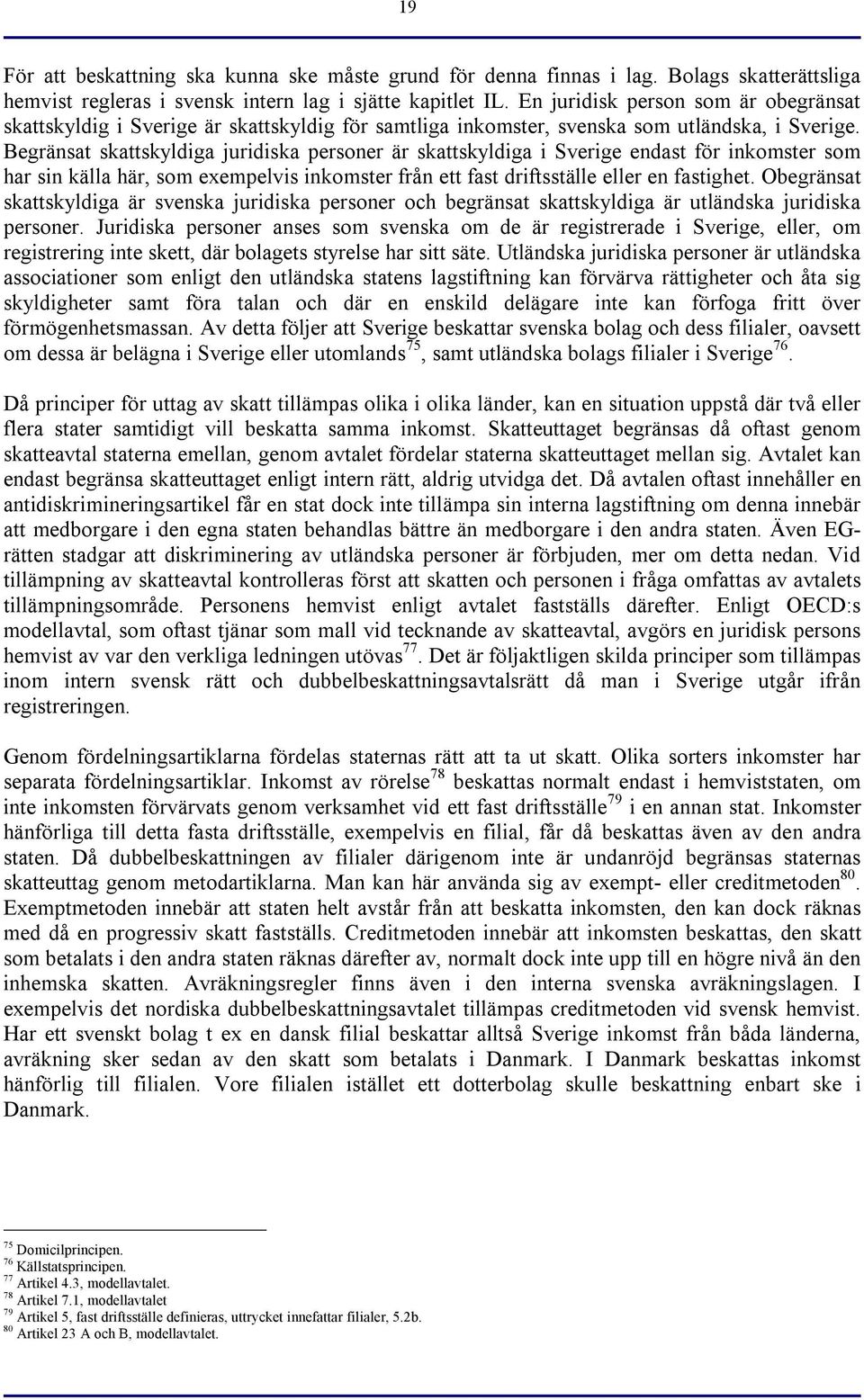 19

För att beskattning ska kunna ske måste grund för denna finnas i lag. Bolags skatterättsliga hemvist regleras i svensk intern lag i sjätte kapitlet IL. En juridisk person som är obegränsat skattskyldig i Sverige är skattskyldig för samtliga inkomster, svenska som utländska, i Sverige. Begränsat skattskyldiga juridiska personer är skattskyldiga i Sverige endast för inkomster som har sin källa här, som exempelvis inkomster från ett fast driftsställe eller en fastighet. Obegränsat skattskyldiga är svenska juridiska personer och begränsat skattskyldiga är utländska juridiska personer. Juridiska personer anses som svenska om de är registrerade i Sverige, eller, om registrering inte skett, där bolagets styrelse har sitt säte. Utländska juridiska personer är utländska associationer som enligt den utländska statens lagstiftning kan förvärva rättigheter och åta sig skyldigheter samt föra talan och där en enskild delägare inte kan förfoga fritt över förmögenhetsmassan. Av detta följer att Sverige beskattar svenska bolag och dess filialer, oavsett om dessa är belägna i Sverige eller utomlands$^{75}$, samt utländska bolags filialer i Sverige$^{76}$.

Då principer för uttag av skatt tillämpas olika i olika länder, kan en situation uppstå där två eller flera stater samtidigt vill beskatta samma inkomst. Skatteuttaget begränsas då oftast genom skatteavtal staterna emellan, genom avtalet fördelar staterna skatteuttaget mellan sig. Avtalet kan endast begränsa skatteuttaget enligt intern rätt, aldrig utvidga det. Då avtalen oftast innehåller en antidiskrimineringsartikel får en stat dock inte tillämpa sin interna lagstiftning om denna innebär att medborgare i den egna staten behandlas bättre än medborgare i den andra staten. Även EG-rätten stadgar att diskriminering av utländska personer är förbjuden, mer om detta nedan. Vid tillämpning av skatteavtal kontrolleras först att skatten och personen i fråga omfattas av avtalets tillämpningsområde. Personens hemvist enligt avtalet fastställs därefter. Enligt OECD:s modellavtal, som oftast tjänar som mall vid tecknande av skatteavtal, avgörs en juridisk persons hemvist av var den verkliga ledningen utövas$^{77}$. Det är följaktligen skilda principer som tillämpas inom intern svensk rätt och dubbelbeskattningsavtalsrätt då man i Sverige utgår ifrån registreringen.

Genom fördelningsartiklarna fördelas staternas rätt att ta ut skatt. Olika sorters inkomster har separata fördelningsartiklar. Inkomst av rörelse$^{78}$ beskattas normalt endast i hemviststaten, om inte inkomsten förvärvats genom verksamhet vid ett fast driftsställe$^{79}$ i en annan stat. Inkomster hänförliga till detta fasta driftsställe, exempelvis en filial, får då beskattas även av den andra staten. Då dubbelbeskattningen av filialer därigenom inte är undanröjd begränsas staternas skatteuttag genom metodartiklarna. Man kan här använda sig av exempt- eller creditmetoden$^{80}$. Exemptmetoden innebär att staten helt avstår från att beskatta inkomsten, den kan dock räknas med då en progressiv skatt fastställs. Creditmetoden innebär att inkomsten beskattas, den skatt som betalats i den andra staten räknas därefter av, normalt dock inte upp till en högre nivå än den inhemska skatten. Avräkningsregler finns även i den interna svenska avräkningslagen. I exempelvis det nordiska dubbelbeskattningsavtalet tillämpas creditmetoden vid svensk hemvist. Har ett svenskt bolag t ex en dansk filial beskattar alltså Sverige inkomst från båda länderna, avräkning sker sedan av den skatt som betalats i Danmark. I Danmark beskattas inkomst hänförlig till filialen. Vore filialen istället ett dotterbolag skulle beskattning enbart ske i Danmark.

$^{75}$ Domicilprincipen.
$^{76}$ Källstatsprincipen.
$^{77}$ Artikel 4.3, modellavtalet.
$^{78}$ Artikel 7.1, modellavtalet
$^{79}$ Artikel 5, fast driftsställe definieras, uttrycket innefattar filialer, 5.2b.
$^{80}$ Artikel 23 A och B, modellavtalet.